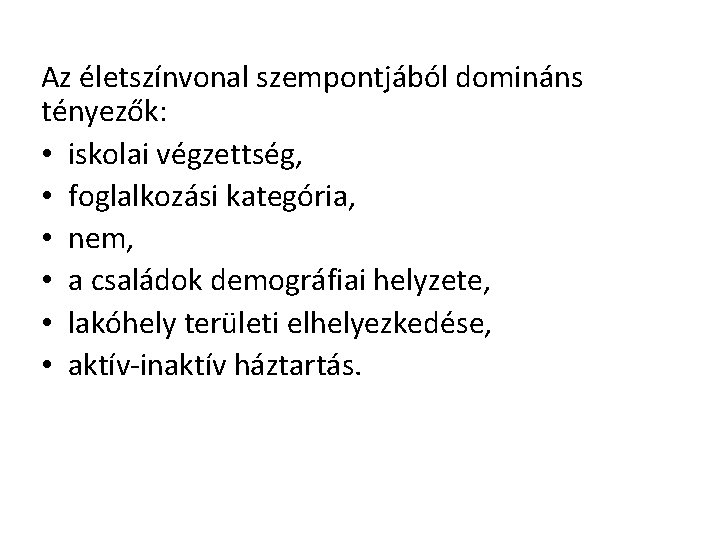 Az életszínvonal szempontjából domináns tényezők:

• iskolai végzettség,
• foglalkozási kategória,
• nem,
• a családok demográfiai helyzete,
• lakóhely területi elhelyezkedése,
• aktív-inaktív háztartás.